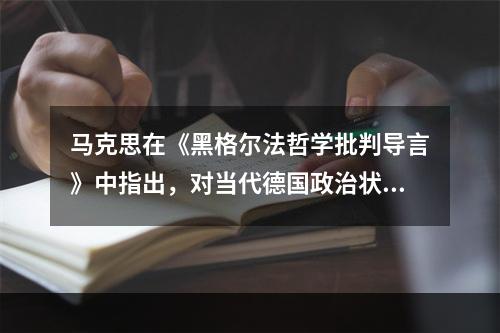 马克思在《黑格尔法哲学批判导言》中指出，对当代德国政治状...